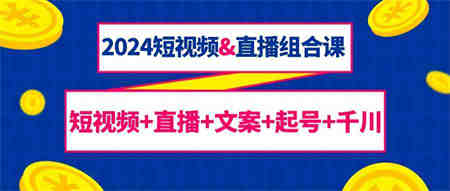 2024短视频&直播组合课

短视频+直播+文案+起号+千川